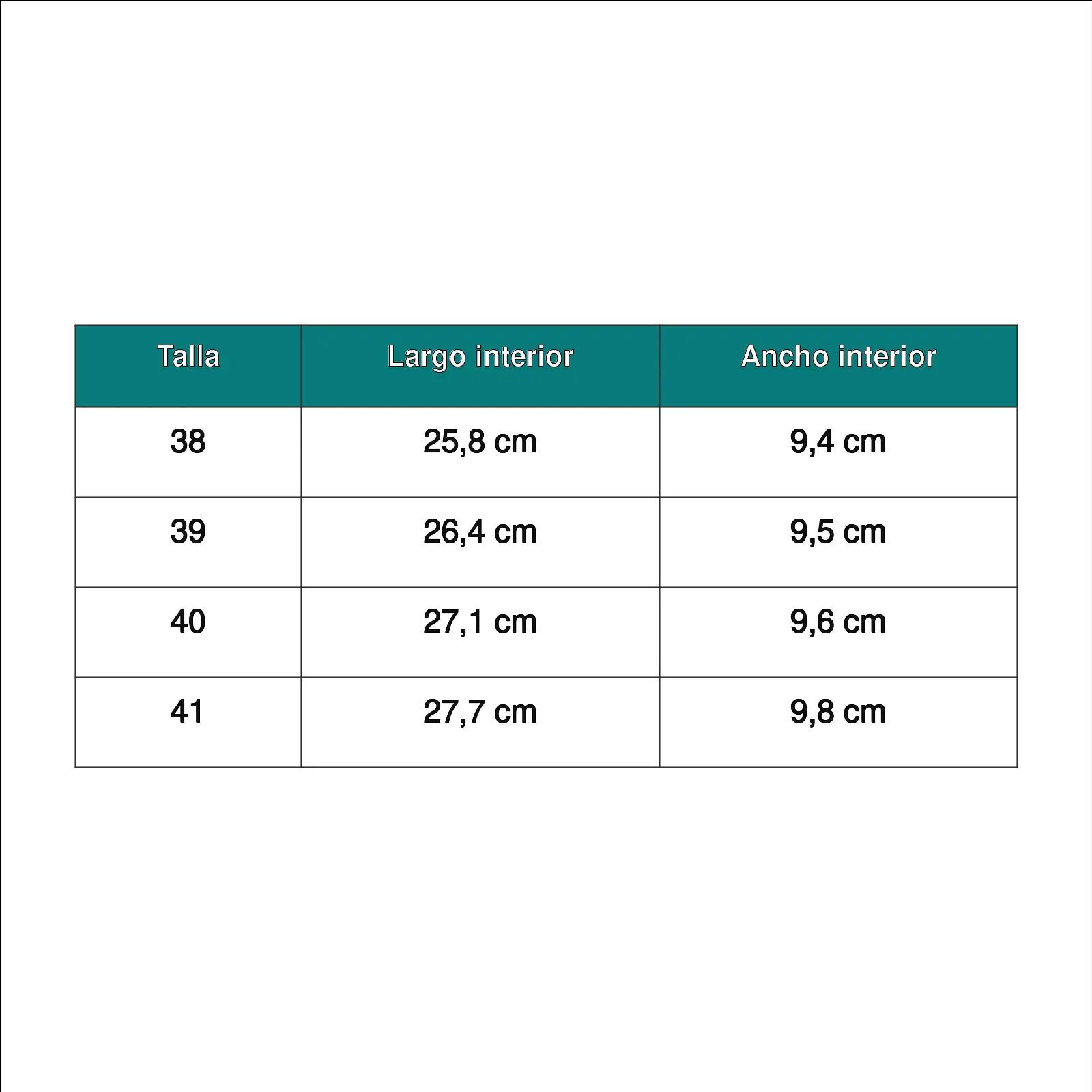 | Talla | Largo interior | Ancho interior |
|---|---|---|
| 38 | 25,8 cm | 9,4 cm |
| 39 | 26,4 cm | 9,5 cm |
| 40 | 27,1 cm | 9,6 cm |
| 41 | 27,7 cm | 9,8 cm |